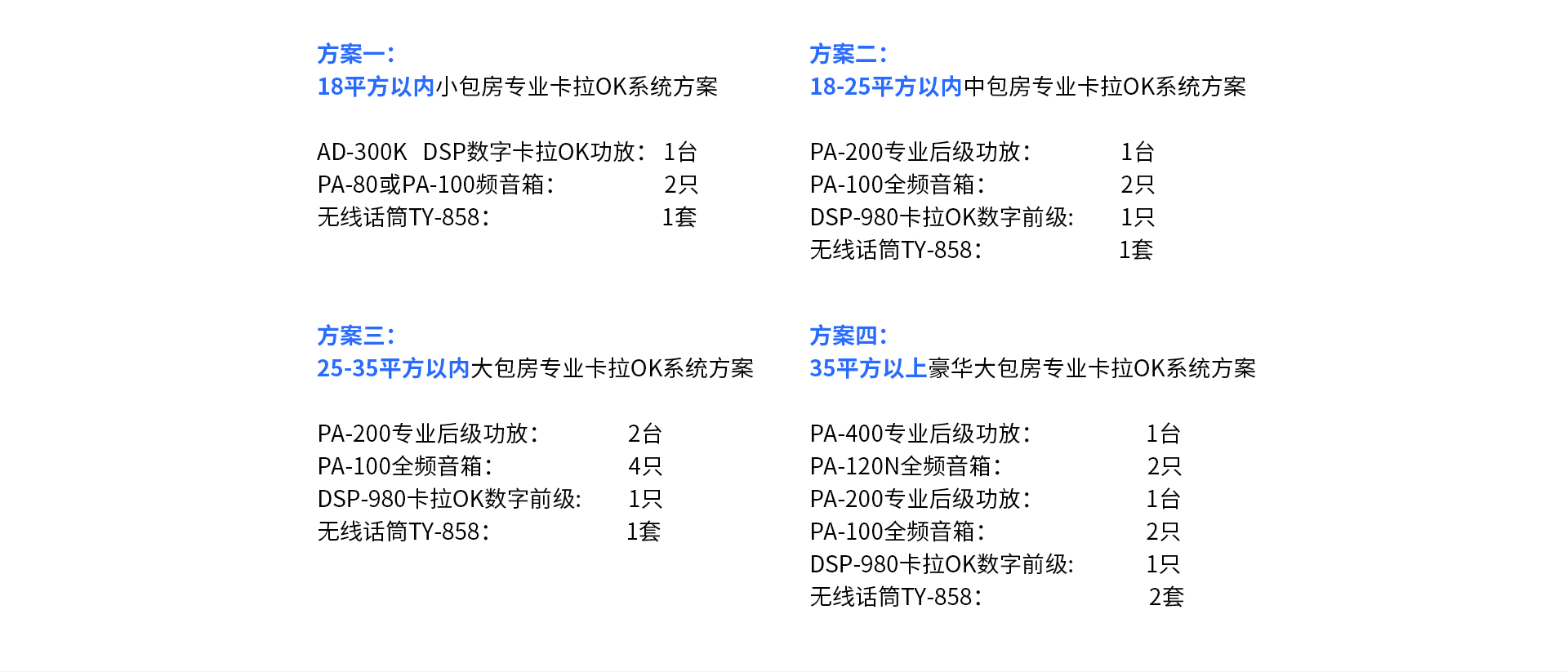 方案一：
18平方以内小包房专业卡拉OK系统方案

AD-300K DSP数字卡拉OK功放： 1台
PA-80或PA-100频音箱： 2只
无线话筒TY-858： 1套

方案二：
18-25平方以内中包房专业卡拉OK系统方案

PA-200专业后级功放： 1台
PA-100全频音箱： 2只
DSP-980卡拉OK数字前级: 1只
无线话筒TY-858： 1套

方案三：
25-35平方以内大包房专业卡拉OK系统方案

PA-200专业后级功放： 2台
PA-100全频音箱： 4只
DSP-980卡拉OK数字前级: 1只
无线话筒TY-858： 1套

方案四：
35平方以上豪华大包房专业卡拉OK系统方案

PA-400专业后级功放： 1台
PA-120N全频音箱： 2只
PA-200专业后级功放： 1台
PA-100全频音箱： 2只
DSP-980卡拉OK数字前级: 1只
无线话筒TY-858： 2套